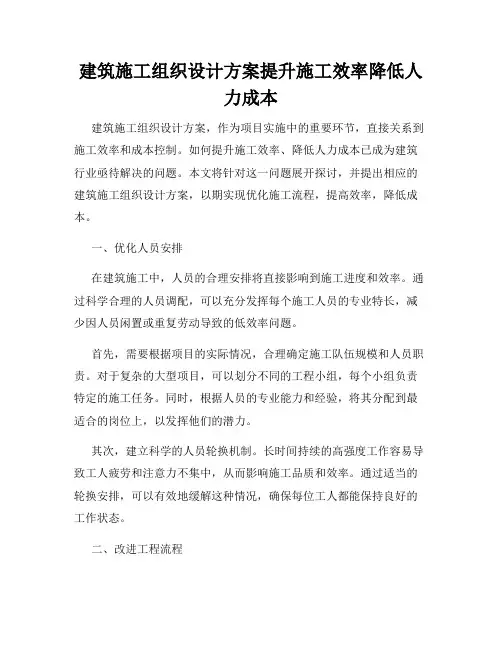 建筑施工组织设计方案提升施工效率降低人力成本

建筑施工组织设计方案，作为项目实施中的重要环节，直接关系到施工效率和成本控制。如何提升施工效率、降低人力成本已成为建筑行业亟待解决的问题。本文将针对这一问题展开探讨，并提出相应的建筑施工组织设计方案，以期实现优化施工流程，提高效率，降低成本。

一、优化人员安排

在建筑施工中，人员的合理安排将直接影响到施工进度和效率。通过科学合理的人员调配，可以充分发挥每个施工人员的专业特长，减少因人员闲置或重复劳动导致的低效率问题。

首先，需要根据项目的实际情况，合理确定施工队伍规模和人员职责。对于复杂的大型项目，可以划分不同的工程小组，每个小组负责特定的施工任务。同时，根据人员的专业能力和经验，将其分配到最适合的岗位上，以发挥他们的潜力。

其次，建立科学的人员轮换机制。长时间持续的高强度工作容易导致工人疲劳和注意力不集中，从而影响施工品质和效率。通过适当的轮换安排，可以有效地缓解这种情况，确保每位工人都能保持良好的工作状态。

二、改进工程流程